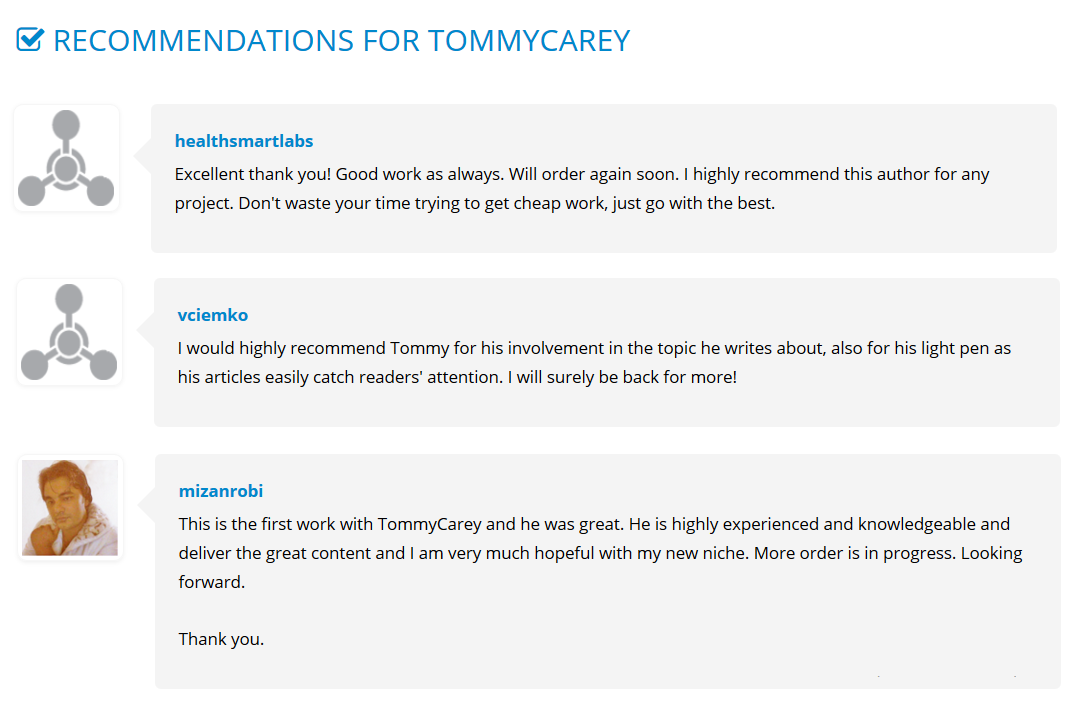 RECOMMENDATIONS FOR TOMMYCAREY

healthsmartlabs

Excellent thank you! Good work as always. Will order again soon. I highly recommend this author for any project. Don't waste your time trying to get cheap work, just go with the best.

vciemko

I would highly recommend Tommy for his involvement in the topic he writes about, also for his light pen as his articles easily catch readers' attention. I will surely be back for more!

mizanrobi

This is the first work with TommyCarey and he was great. He is highly experienced and knowledgeable and deliver the great content and I am very much hopeful with my new niche. More order is in progress. Looking forward.

Thank you.